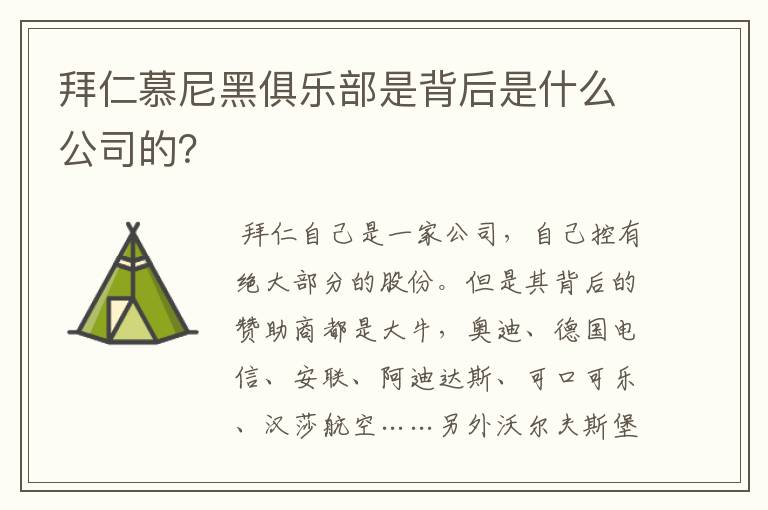 拜仁慕尼黑俱乐部是背后是什么公司的?

拜仁自己是一家公司，自己控有绝大部分的股份。但是其背后的赞助商都是大牛，奥迪、德国电信、安联、阿迪达斯、可口可乐、汉莎航空……另外沃尔夫斯堡